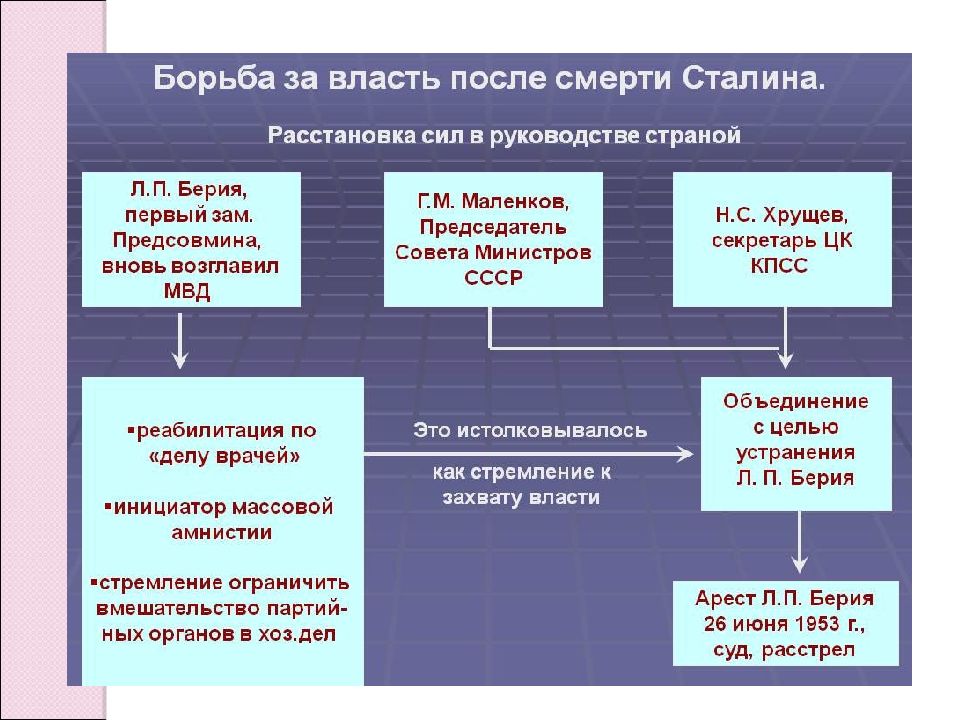 Борьба за власть после смерти Сталина.

Расстановка сил в руководстве страной

Л.П. Берия, первый зам. Предсовмина, вновь возглавил МВД

Г.М. Маленков, Председатель Совета Министров СССР

Н.С. Хрущев, секретарь ЦК КПСС

▪реабилитация по «делу врачей»

▪инициатор массовой амнистии

▪стремление ограничить вмешательство партийных органов в хоз.дел

Это истолковывалось как стремление к захвату власти

Объединение с целью устранения Л. П. Берия

Арест Л.П. Берия 26 июня 1953 г., суд, расстрел